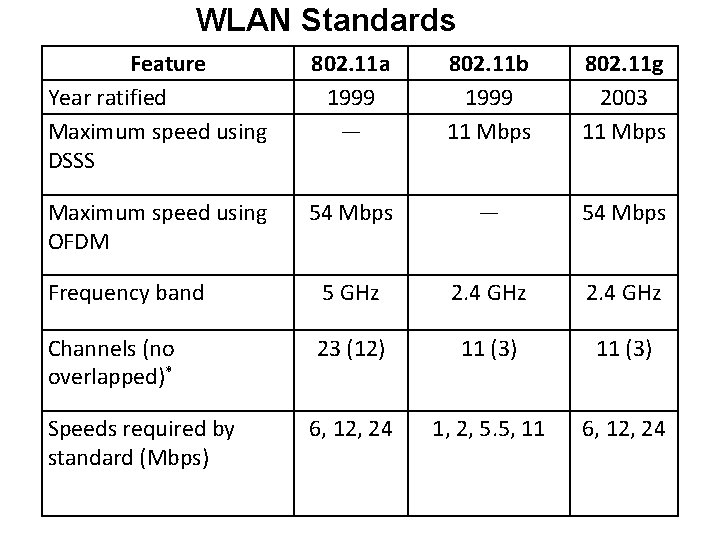 WLAN Standards

| Feature | 802.11a | 802.11b | 802.11g |
|---|---|---|---|
| Year ratified | 1999 | 1999 | 2003 |
| Maximum speed using DSSS | — | 11 Mbps | 11 Mbps |
| Maximum speed using OFDM | 54 Mbps | — | 54 Mbps |
| Frequency band | 5 GHz | 2.4 GHz | 2.4 GHz |
| Channels (no overlapped)* | 23 (12) | 11 (3) | 11 (3) |
| Speeds required by standard (Mbps) | 6, 12, 24 | 1, 2, 5.5, 11 | 6, 12, 24 |